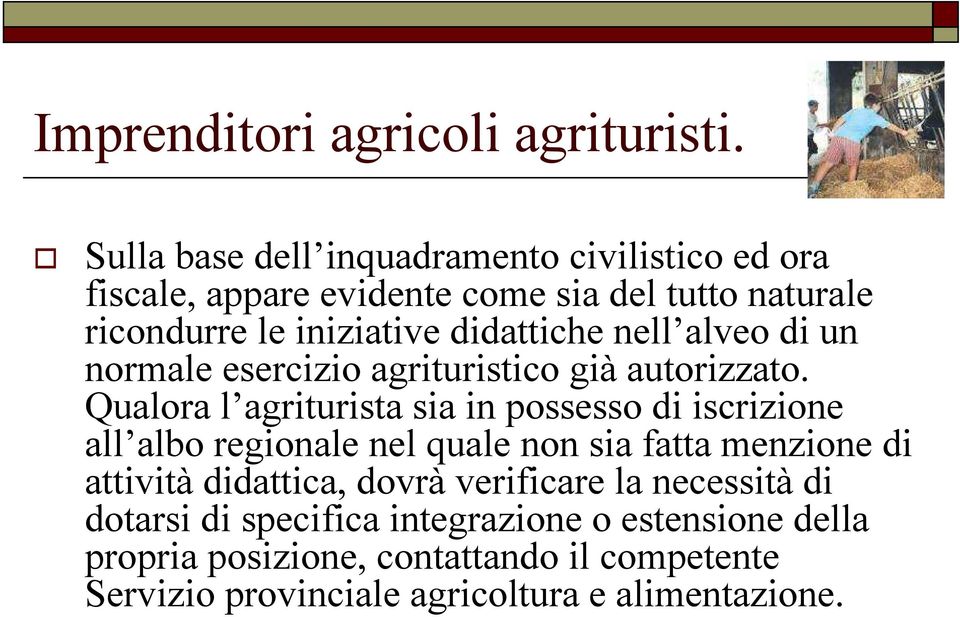 Imprenditori agricoli agrituristi.

Sulla base dell’inquadramento civilistico ed ora fiscale, appare evidente come sia del tutto naturale ricondurre le iniziative didattiche nell’alveo di un normale esercizio agrituristico già autorizzato. Qualora l’agriturista sia in possesso di iscrizione all’albo regionale nel quale non sia fatta menzione di attività didattica, dovrà verificare la necessità di dotarsi di specifica integrazione o estensione della propria posizione, contattando il competente Servizio provinciale agricoltura e alimentazione.